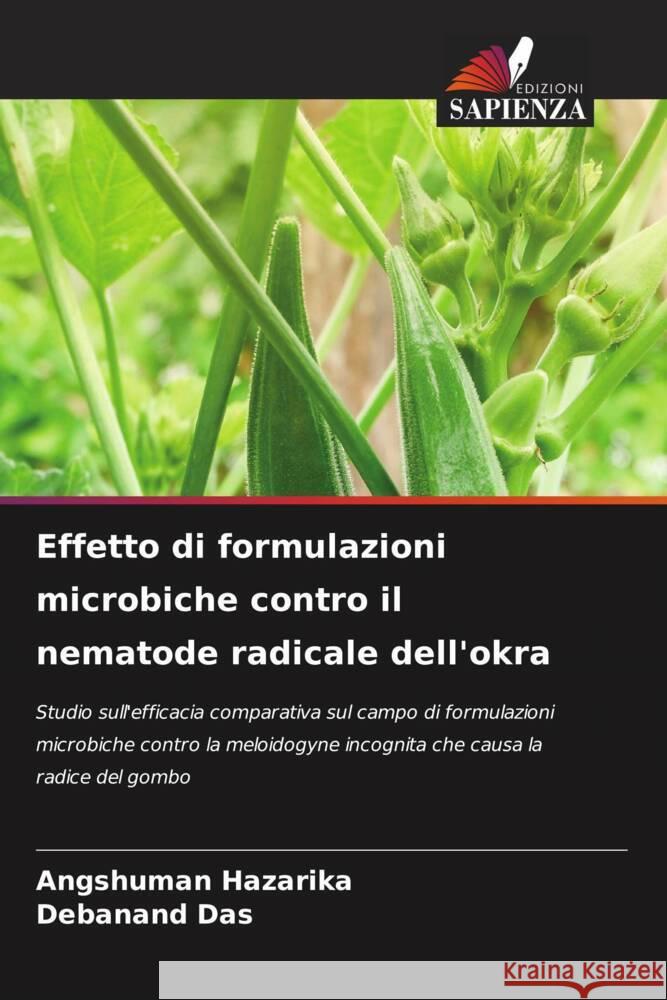 EDIZIONI
SAPIENZA

Effetto di formulazioni microbiche contro il nematode radicale dell'okra

Studio sull'efficacia comparativa sul campo di formulazioni microbiche contro la meloidogyne incognita che causa la radice del gombo

Angshuman Hazarika
Debanand Das